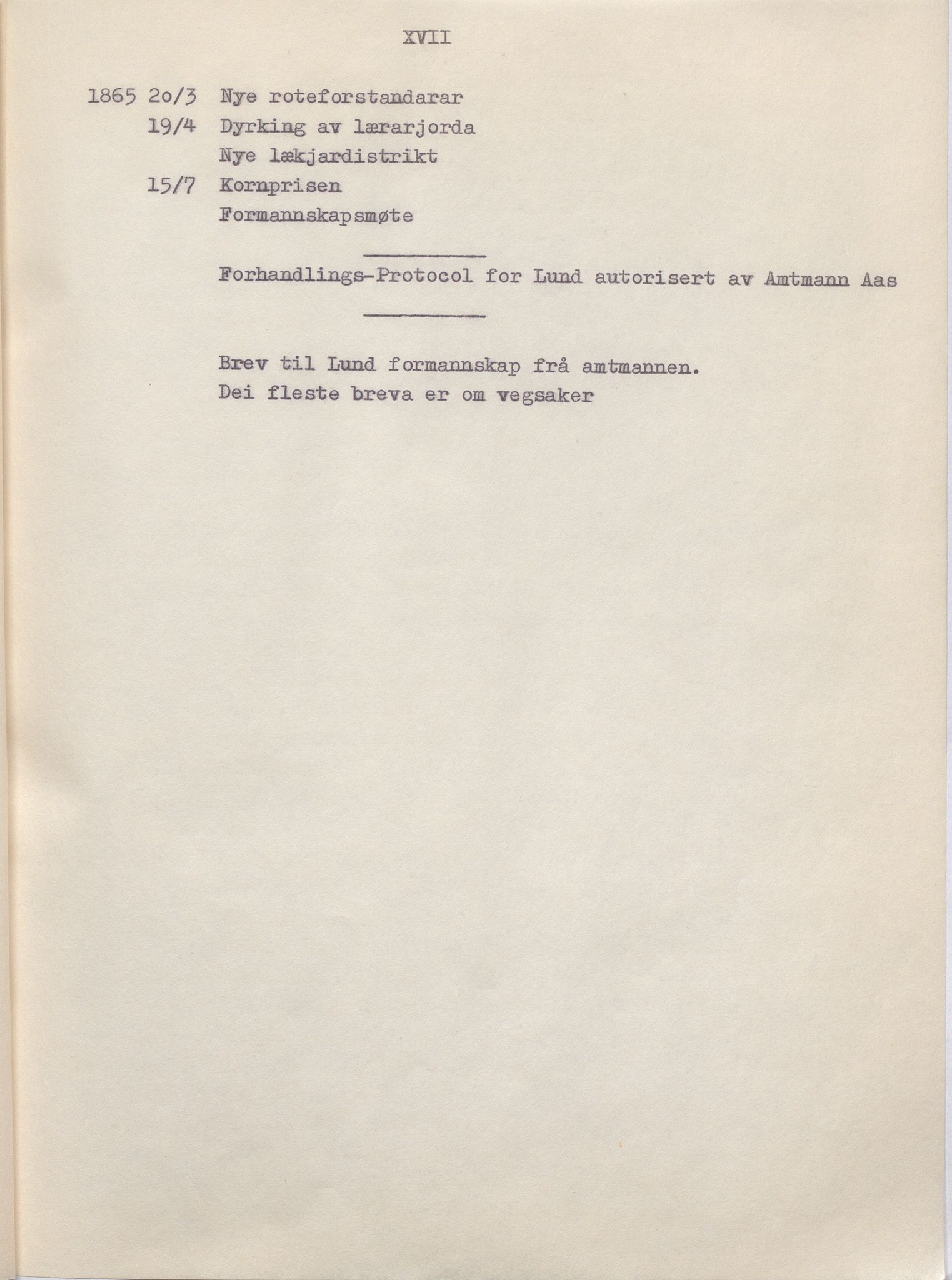 XVII

1865 2o/3 Nye roteforstandarar
19/4 Dyrking av lærarjorda
Nye lækjardistrikt
15/7 Kornprisen
Formannskapsmøte

Forhandlings-Protocol for Lund autorisert av Amtmann Aas

Brev til Lund formannskap frå amtmannen.
Dei fleste breva er om vegsaker